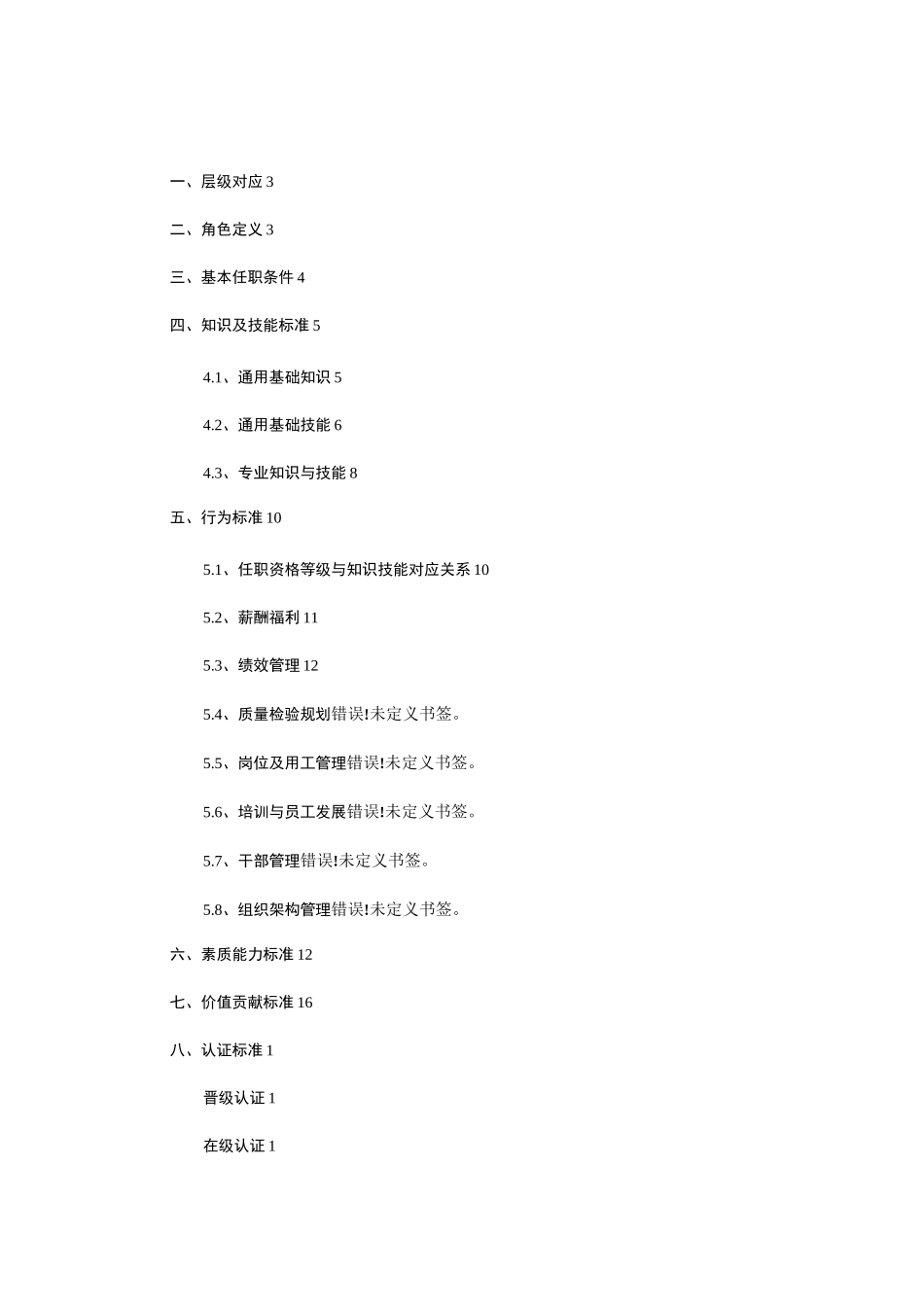 一、层级对应 3

二、角色定义 3

三、基本任职条件 4

四、知识及技能标准 5

4.1、通用基础知识 5

4.2、通用基础技能 6

4.3、专业知识与技能 8

五、行为标准 10

5.1、任职资格等级与知识技能对应关系 10

5.2、薪酬福利 11

5.3、绩效管理 12

5.4、质量检验规划错误!未定义书签。

5.5、岗位及用工管理错误!未定义书签。

5.6、培训与员工发展错误!未定义书签。

5.7、干部管理错误!未定义书签。

5.8、组织架构管理错误!未定义书签。

六、素质能力标准 12

七、价值贡献标准 16

八、认证标准 1

晋级认证 1

在级认证 1